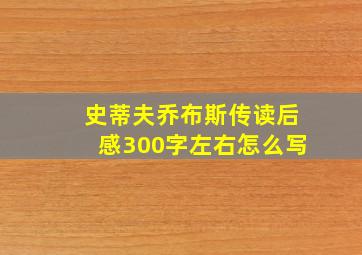 史蒂夫乔布斯传读后感300字左右怎么写